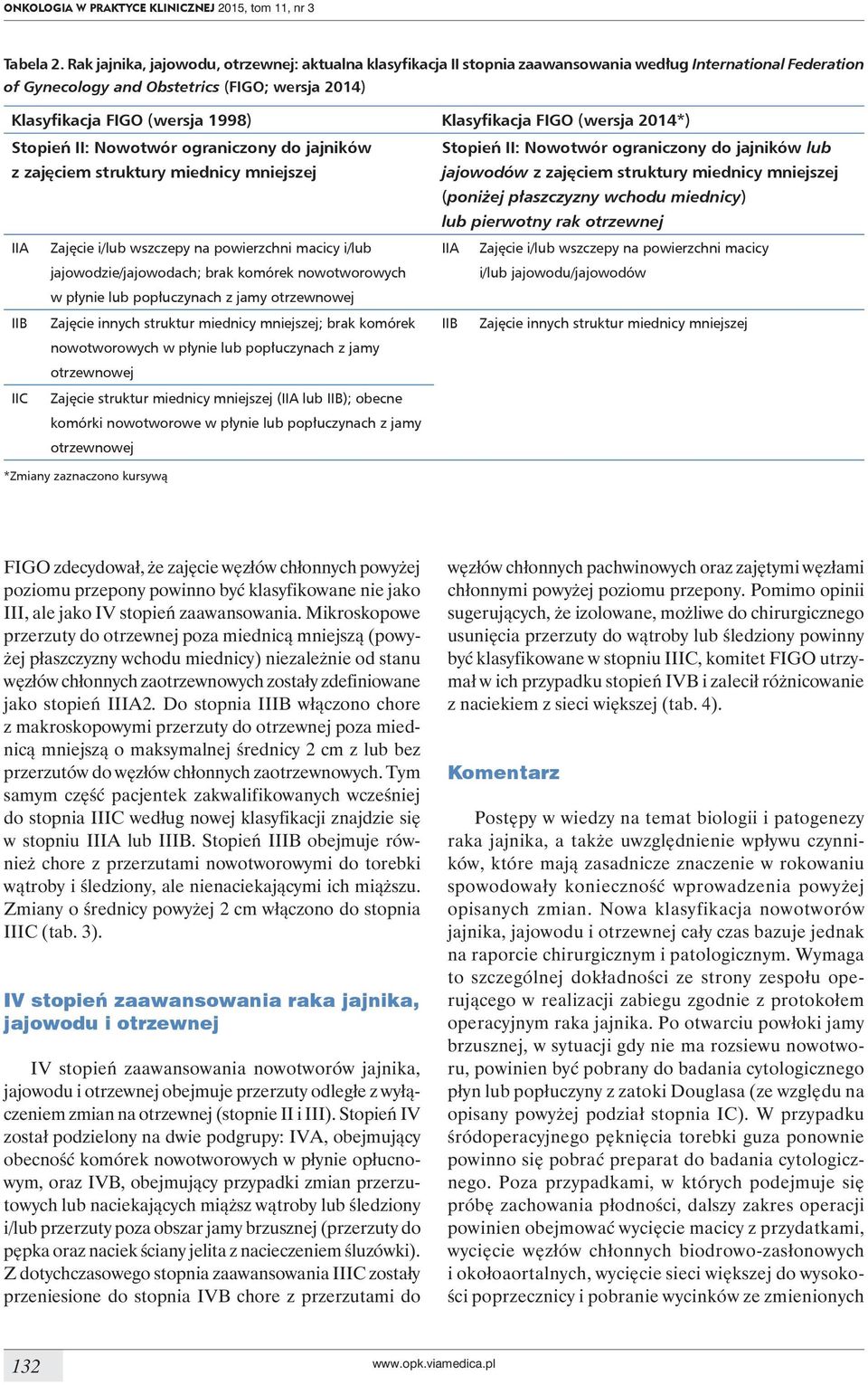 ONKOLOGIA W PRAKTYCE KLINICZNEJ 2015, tom 11, nr 3

Tabela 2. Rak jajnika, jajowodu, otrzewnej: aktualna klasyfikacja II stopnia zaawansowania według International Federation of Gynecology and Obstetrics (FIGO; wersja 2014)

| Klasyfikacja FIGO (wersja 1998) | | Klasyfikacja FIGO (wersja 2014*) | |
|---|---|---|---|
| Stopień II: Nowotwór ograniczony do jajników z zajęciem struktury miednicy mniejszej | | Stopień II: Nowotwór ograniczony do jajników lub jajowodów z zajęciem struktury miednicy mniejszej (poniżej płaszczyzny wchodu miednicy) lub pierwotny rak otrzewnej | |
| IIA | Zajęcie i/lub wszczepy na powierzchni macicy i/lub jajowodzie/jajowodach; brak komórek nowotworowych w płynie lub popłuczynach z jamy otrzewnowej | IIA | Zajęcie i/lub wszczepy na powierzchni macicy i/lub jajowodu/jajowodów |
| IIB | Zajęcie innych struktur miednicy mniejszej; brak komórek nowotworowych w płynie lub popłuczynach z jamy otrzewnowej | IIB | Zajęcie innych struktur miednicy mniejszej |
| IIC | Zajęcie struktur miednicy mniejszej (IIA lub IIB); obecne komórki nowotworowe w płynie lub popłuczynach z jamy otrzewnowej | | |

*Zmiany zaznaczono kursywą

FIGO zdecydował, że zajęcie węzłów chłonnych powyżej poziomu przepony powinno być klasyfikowane nie jako III, ale jako IV stopień zaawansowania. Mikroskopowe przerzuty do otrzewnej poza miednicą mniejszą (powyżej płaszczyzny wchodu miednicy) niezależnie od stanu węzłów chłonnych zaotrzewnowych zostały zdefiniowane jako stopień IIIA2. Do stopnia IIIB włączono chore z makroskopowymi przerzuty do otrzewnej poza miednicą mniejszą o maksymalnej średnicy 2 cm z lub bez przerzutów do węzłów chłonnych zaotrzewnowych. Tym samym część pacjentek zakwalifikowanych wcześniej do stopnia IIIC według nowej klasyfikacji znajdzie się w stopniu IIIA lub IIIB. Stopień IIIB obejmuje również chore z przerzutami nowotworowymi do torebki wątroby i śledziony, ale nienaciekającymi ich miąższu. Zmiany o średnicy powyżej 2 cm włączono do stopnia IIIC (tab. 3).

IV stopień zaawansowania raka jajnika, jajowodu i otrzewnej

IV stopień zaawansowania nowotworów jajnika, jajowodu i otrzewnej obejmuje przerzuty odległe z wyłączeniem zmian na otrzewnej (stopnie II i III). Stopień IV został podzielony na dwie podgrupy: IVA, obejmujący obecność komórek nowotworowych w płynie opłucnowym, oraz IVB, obejmujący przypadki zmian przerzutowych lub naciekających miąższ wątroby lub śledziony i/lub przerzuty poza obszar jamy brzusznej (przerzuty do pępka oraz naciek ściany jelita z nacieczeniem śluzówki). Z dotychczasowego stopnia zaawansowania IIIC zostały przeniesione do stopnia IVB chore z przerzutami do węzłów chłonnych pachwinowych oraz zajętymi węzłami chłonnymi powyżej poziomu przepony. Pomimo opinii sugerujących, że izolowane, możliwe do chirurgicznego usunięcia przerzuty do wątroby lub śledziony powinny być klasyfikowane w stopniu IIIC, komitet FIGO utrzymał w ich przypadku stopień IVB i zalecił różnicowanie z naciekiem z sieci większej (tab. 4).

Komentarz

Postępy w wiedzy na temat biologii i patogenezy raka jajnika, a także uwzględnienie wpływu czynników, które mają zasadnicze znaczenie w rokowaniu spowodowały konieczność wprowadzenia powyżej opisanych zmian. Nowa klasyfikacja nowotworów jajnika, jajowodu i otrzewnej cały czas bazuje jednak na raporcie chirurgicznym i patologicznym. Wymaga to szczególnej dokładności ze strony zespołu operującego w realizacji zabiegu zgodnie z protokołem operacyjnym raka jajnika. Po otwarciu powłoki jamy brzusznej, w sytuacji gdy nie ma rozsiewu nowotworu, powinien być pobrany do badania cytologicznego płyn lub popłuczyny z zatoki Douglasa (ze względu na opisany powyżej podział stopnia IC). W przypadku śródoperacyjnego pęknięcia torebki guza ponownie powinno się pobrać preparat do badania cytologicznego. Poza przypadkami, w których podejmuje się próbę zachowania płodności, dalszy zakres operacji powinien obejmować wycięcie macicy z przydatkami, wycięcie węzłów chłonnych biodrowo-zasłonowych i okołoaortalnych, wycięcie sieci większej do wysokości poprzecznicy i pobranie wycinków ze zmienionych

132 www.opk.viamedica.pl